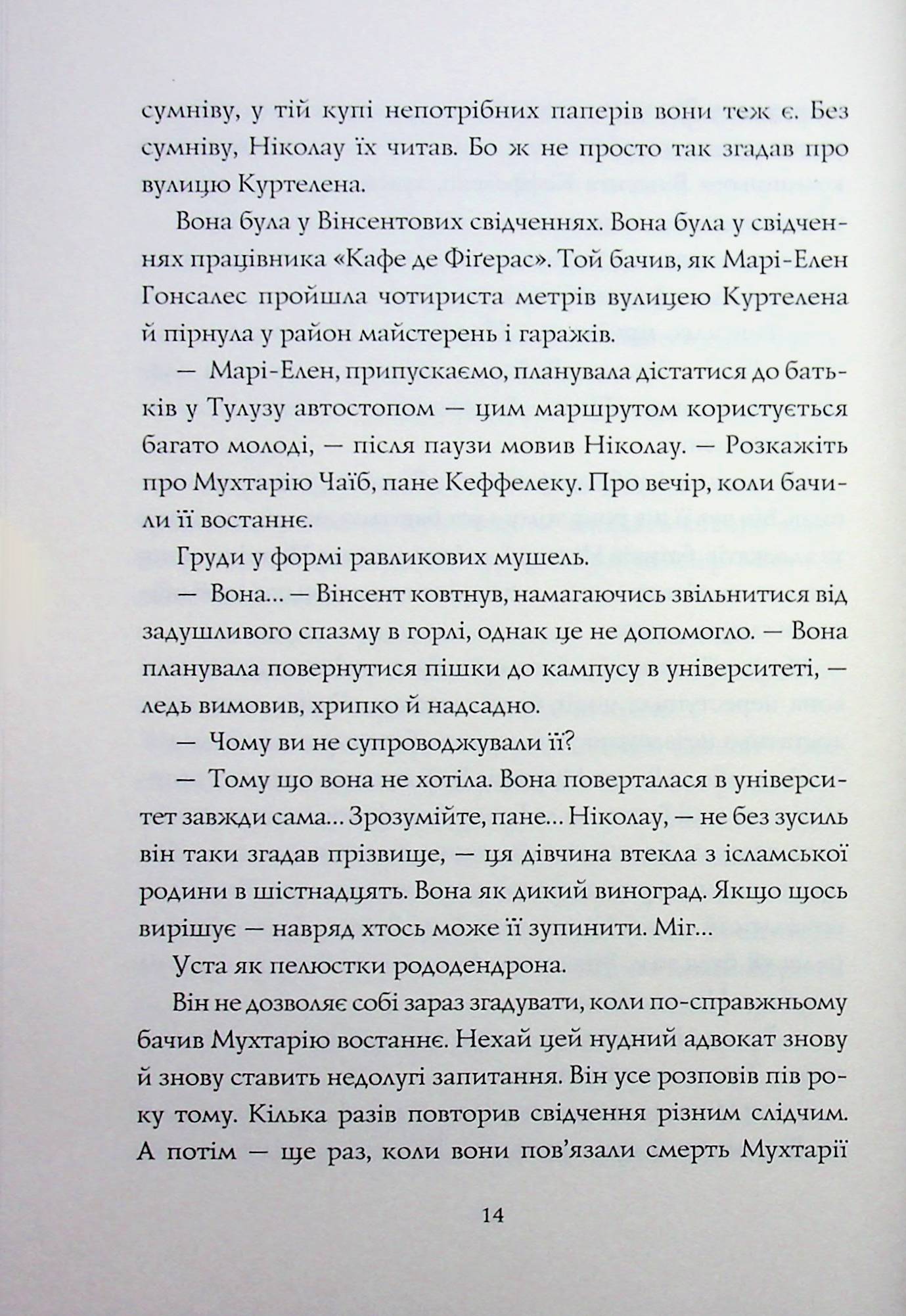 сумніву, у тій купі непотрібних паперів вони теж є. Без сумніву, Ніколау їх читав. Бо ж не просто так згадав про вулицю Куртелена.

Вона була у Вінсентових свідченнях. Вона була у свідченнях працівника «Кафе де Фіґерас». Той бачив, як Марі-Елен Гонсалес пройшла чотириста метрів вулицею Куртелена й пірнула у район майстерень і гаражів.

— Марі-Елен, припускаємо, планувала дістатися до батьків у Тулузу автостопом — цим маршрутом користується багато молоді, — після паузи мовив Ніколау. — Розкажіть про Мухтарію Чаїб, пане Кеффелеку. Про вечір, коли бачили її востаннє.

Груди у формі равликових мушель.

— Вона... — Вінсент ковтнув, намагаючись звільнитися від задушливого спазму в горлі, однак це не допомогло. — Вона планувала повернутися пішки до кампусу в університеті, — ледь вимовив, хрипко й надсадно.

— Чому ви не супроводжували її?

— Тому що вона не хотіла. Вона поверталася в університет завжди сама... Зрозумійте, пане... Ніколау, — не без зусиль він таки згадав прізвище, — ця дівчина втекла з ісламської родини в шістнадцять. Вона як дикий виноград. Якщо щось вирішує — навряд хтось може її зупинити. Міг...

Уста як пелюстки рододендрона.

Він не дозволяє собі зараз згадувати, коли по-справжньому бачив Мухтарію востаннє. Нехай цей нудний адвокат знову й знову ставить недолугі запитання. Він усе розповів пів року тому. Кілька разів повторив свідчення різним слідчим. А потім — ще раз, коли вони пов'язали смерть Мухтарії

14